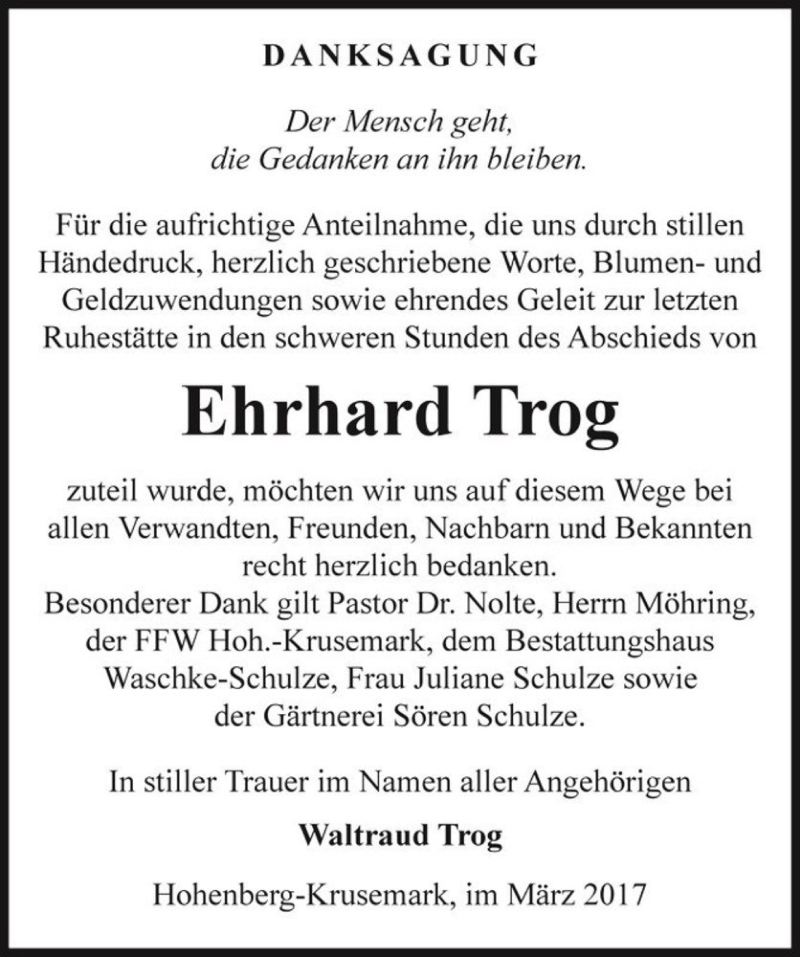 DANKSAGUNG

Der Mensch geht,
die Gedanken an ihn bleiben.

Für die aufrichtige Anteilnahme, die uns durch stillen Händedruck, herzlich geschriebene Worte, Blumen- und Geldzuwendungen sowie ehrendes Geleit zur letzten Ruhestätte in den schweren Stunden des Abschieds von

Ehrhard Trog

zuteil wurde, möchten wir uns auf diesem Wege bei allen Verwandten, Freunden, Nachbarn und Bekannten recht herzlich bedanken.
Besonderer Dank gilt Pastor Dr. Nolte, Herrn Möhring, der FFW Hoh.-Krusemark, dem Bestattungshaus Waschke-Schulze, Frau Juliane Schulze sowie der Gärtnerei Sören Schulze.

In stiller Trauer im Namen aller Angehörigen

Waltraud Trog

Hohenberg-Krusemark, im März 2017